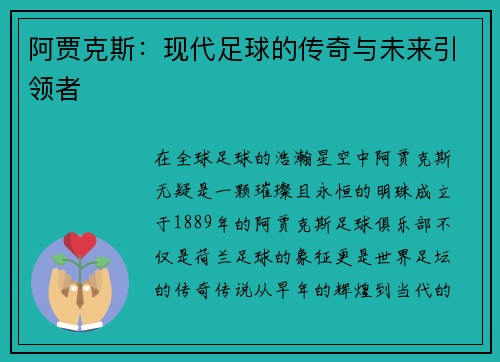 阿贾克斯：现代足球的传奇与未来引领者

在全球足球的浩瀚星空中阿贾克斯无疑是一颗璀璨且永恒的明珠成立于1889年的阿贾克斯足球俱乐部不仅是荷兰足球的象征更是世界足坛的传奇传说从早年的辉煌到当代的